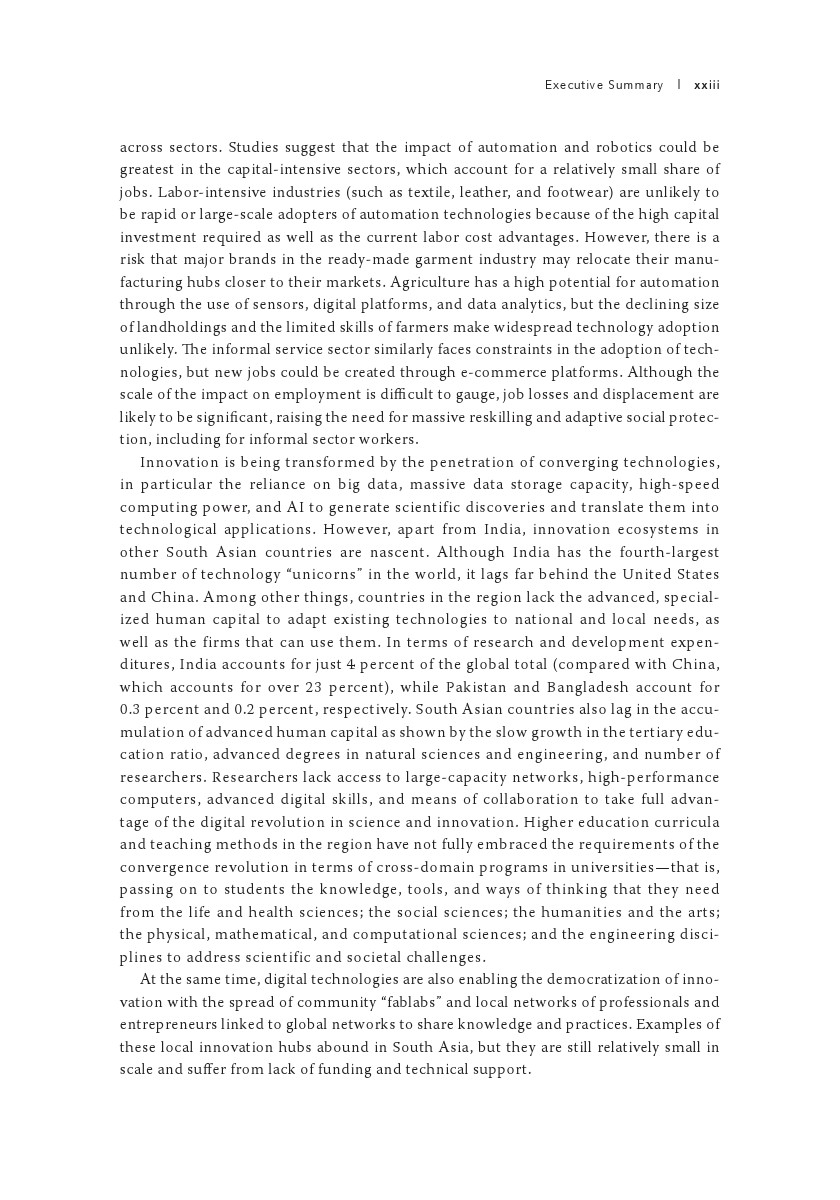 Executive Summary | xxiii

across sectors. Studies suggest that the impact of automation and robotics could be greatest in the capital-intensive sectors, which account for a relatively small share of jobs. Labor-intensive industries (such as textile, leather, and footwear) are unlikely to be rapid or large-scale adopters of automation technologies because of the high capital investment required as well as the current labor cost advantages. However, there is a risk that major brands in the ready-made garment industry may relocate their manufacturing hubs closer to their markets. Agriculture has a high potential for automation through the use of sensors, digital platforms, and data analytics, but the declining size of landholdings and the limited skills of farmers make widespread technology adoption unlikely. The informal service sector similarly faces constraints in the adoption of technologies, but new jobs could be created through e-commerce platforms. Although the scale of the impact on employment is difficult to gauge, job losses and displacement are likely to be significant, raising the need for massive reskilling and adaptive social protection, including for informal sector workers.

Innovation is being transformed by the penetration of converging technologies, in particular the reliance on big data, massive data storage capacity, high-speed computing power, and AI to generate scientific discoveries and translate them into technological applications. However, apart from India, innovation ecosystems in other South Asian countries are nascent. Although India has the fourth-largest number of technology “unicorns” in the world, it lags far behind the United States and China. Among other things, countries in the region lack the advanced, specialized human capital to adapt existing technologies to national and local needs, as well as the firms that can use them. In terms of research and development expenditures, India accounts for just 4 percent of the global total (compared with China, which accounts for over 23 percent), while Pakistan and Bangladesh account for 0.3 percent and 0.2 percent, respectively. South Asian countries also lag in the accumulation of advanced human capital as shown by the slow growth in the tertiary education ratio, advanced degrees in natural sciences and engineering, and number of researchers. Researchers lack access to large-capacity networks, high-performance computers, advanced digital skills, and means of collaboration to take full advantage of the digital revolution in science and innovation. Higher education curricula and teaching methods in the region have not fully embraced the requirements of the convergence revolution in terms of cross-domain programs in universities—that is, passing on to students the knowledge, tools, and ways of thinking that they need from the life and health sciences; the social sciences; the humanities and the arts; the physical, mathematical, and computational sciences; and the engineering disciplines to address scientific and societal challenges.

At the same time, digital technologies are also enabling the democratization of innovation with the spread of community “fablabs” and local networks of professionals and entrepreneurs linked to global networks to share knowledge and practices. Examples of these local innovation hubs abound in South Asia, but they are still relatively small in scale and suffer from lack of funding and technical support.